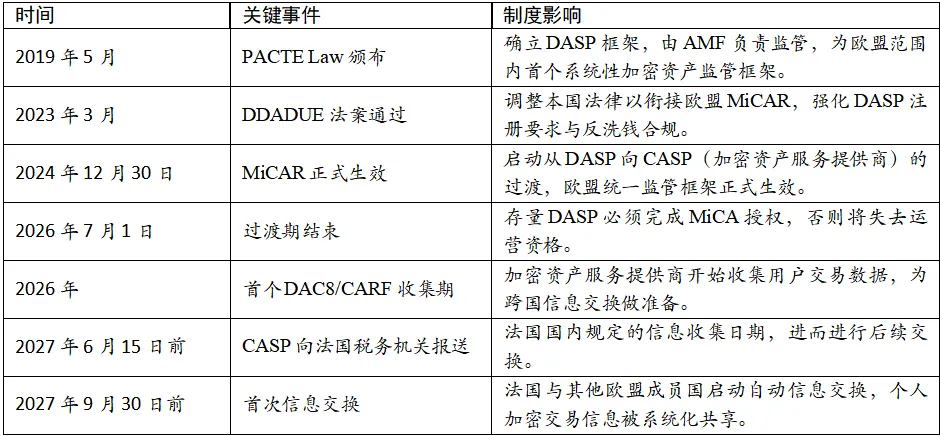 | 时间 | 关键事件 | 制度影响 |
|---|---|---|
| 2019 年 5 月 | PACTE Law 颁布 | 确立 DASP 框架，由 AMF 负责监管，为欧盟范围内首个系统性加密资产监管框架。 |
| 2023 年 3 月 | DDADUE 法案通过 | 调整本国法律以衔接欧盟 MiCAR，强化 DASP 注册要求与反洗钱合规。 |
| 2024 年 12 月 30 日 | MiCAR 正式生效 | 启动从 DASP 向 CASP（加密资产服务提供商）的过渡，欧盟统一监管框架正式生效。 |
| 2026 年 7 月 1 日 | 过渡期结束 | 存量 DASP 必须完成 MiCA 授权，否则将失去运营资格。 |
| 2026 年 | 首个 DAC8/CARF 收集期 | 加密资产服务提供商开始收集用户交易数据，为跨国信息交换做准备。 |
| 2027 年 6 月 15 日前 | CASP 向法国税务机关报送 | 法国国内规定的信息收集日期，进而进行后续交换。 |
| 2027 年 9 月 30 日前 | 首次信息交换 | 法国与其他欧盟成员国启动自动信息交换，个人加密交易信息被系统化共享。 |